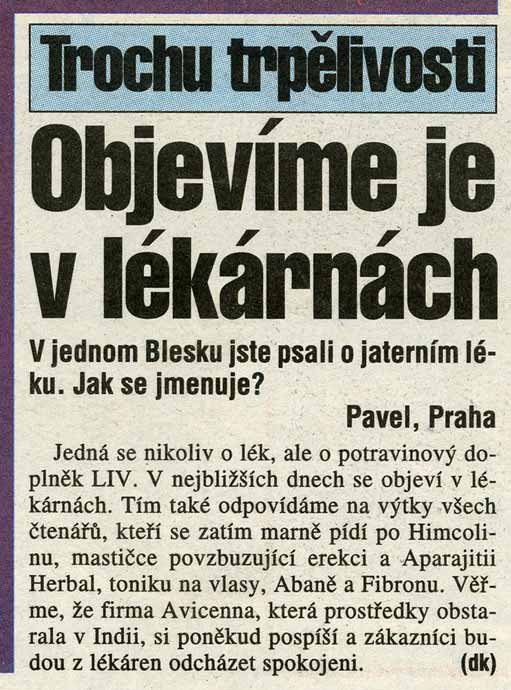 Trochu trpělivosti

Objevíme je v lékárnách

V jednom Blesku jste psali o jaterním léku. Jak se jmenuje?

Pavel, Praha

Jedná se nikoliv o lék, ale o potravinový doplněk LIV. V nejbližších dnech se objeví v lékárnách. Tím také odpovídáme na výtky všech čtenářů, kteří se zatím marně pídí po Himcolinu, mastičce povzbuzující erekci a Aparajitii Herbal, toniku na vlasy, Abaně a Fibronu. Věřme, že firma Avicenna, která prostředky obstarala v Indii, si poněkud pospíší a zákazníci budou z lékáren odcházet spokojeni. (dk)